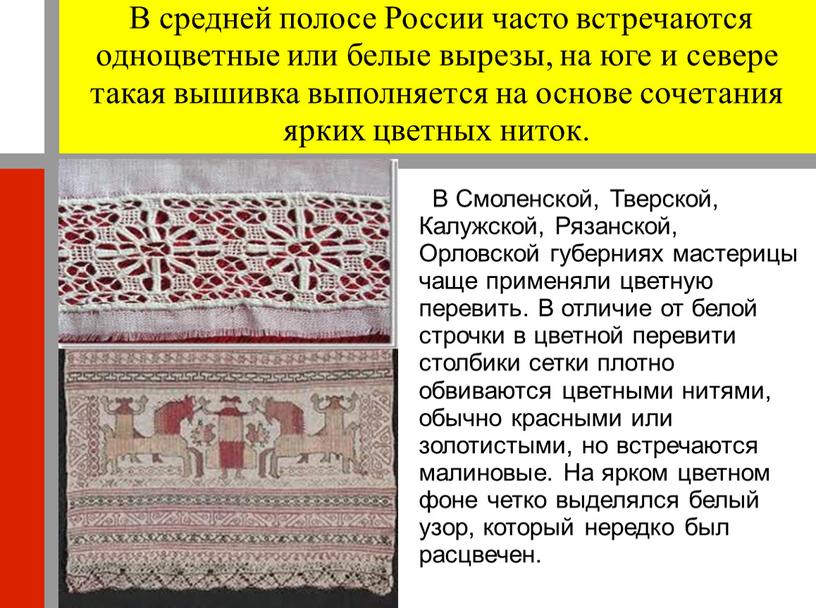 В средней полосе России часто встречаются одноцветные или белые вырезы, на юге и севере такая вышивка выполняется на основе сочетания ярких цветных ниток.

В Смоленской, Тверской, Калужской, Рязанской, Орловской губерниях мастерицы чаще применяли цветную перевить. В отличие от белой строчки в цветной перевити столбики сетки плотно обвиваются цветными нитями, обычно красными или золотистыми, но встречаются малиновые. На ярком цветном фоне четко выделялся белый узор, который нередко был расцвечен.